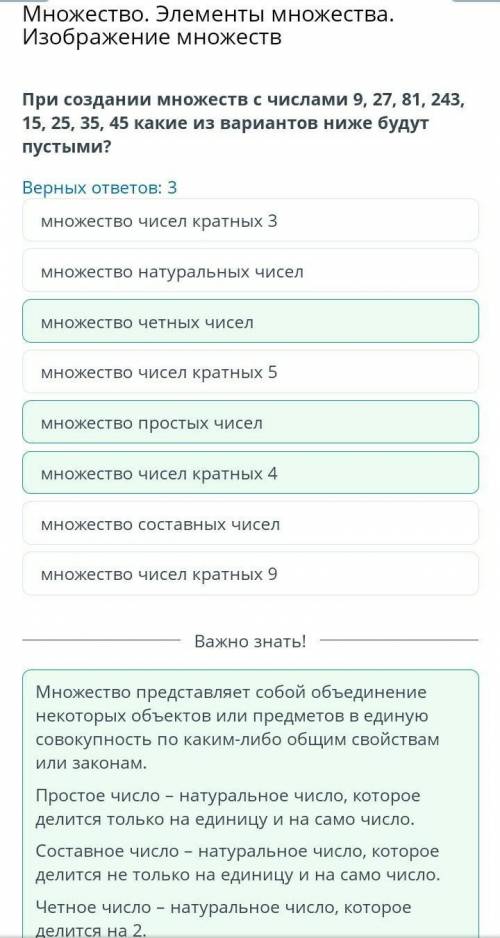 Множество. Элементы множества. Изображение множеств

При создании множеств с числами 9, 27, 81, 243, 15, 25, 35, 45 какие из вариантов ниже будут пустыми?

Верных ответов: 3

множество чисел кратных 3

множество натуральных чисел

множество четных чисел

множество чисел кратных 5

множество простых чисел

множество чисел кратных 4

множество составных чисел

множество чисел кратных 9

Важно знать!

Множество представляет собой объединение некоторых объектов или предметов в единую совокупность по каким-либо общим свойствам или законам.

Простое число – натуральное число, которое делится только на единицу и на само число.

Составное число – натуральное число, которое делится не только на единицу и на само число.

Четное число – натуральное число, которое делится на 2.